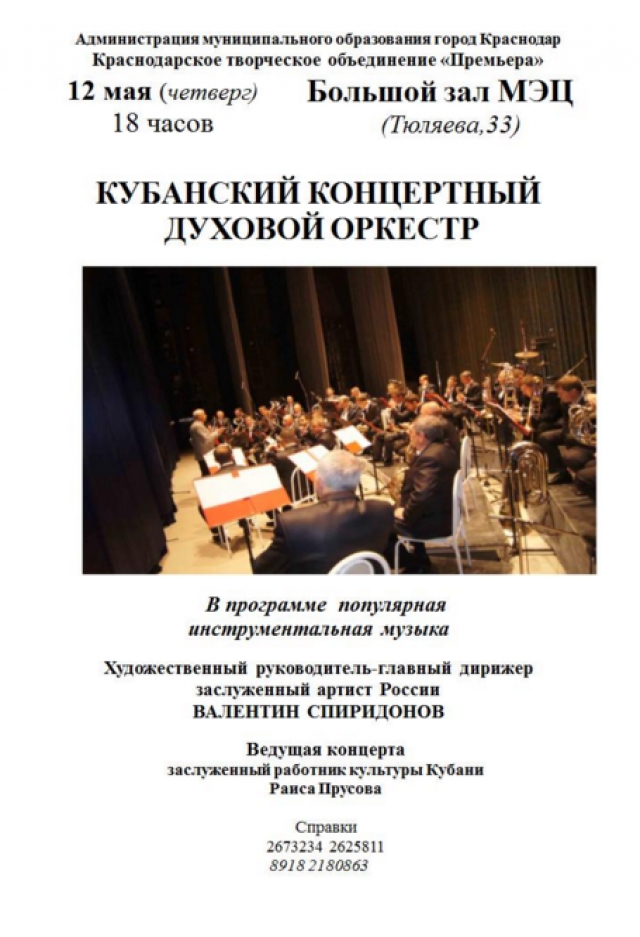 Администрация муниципального образования город Краснодар
Краснодарское творческое объединение «Премьера»

12 мая (четверг)
18 часов

Большой зал МЭЦ
(Тюляева,33)

КУБАНСКИЙ КОНЦЕРТНЫЙ ДУХОВОЙ ОРКЕСТР

В программе популярная инструментальная музыка

Художественный руководитель-главный дирижер
заслуженный артист России
ВАЛЕНТИН СПИРИДОНОВ

Ведущая концерта
заслуженный работник культуры Кубани
Раиса Прусова

Справки
2673234 2625811
8918 2180863